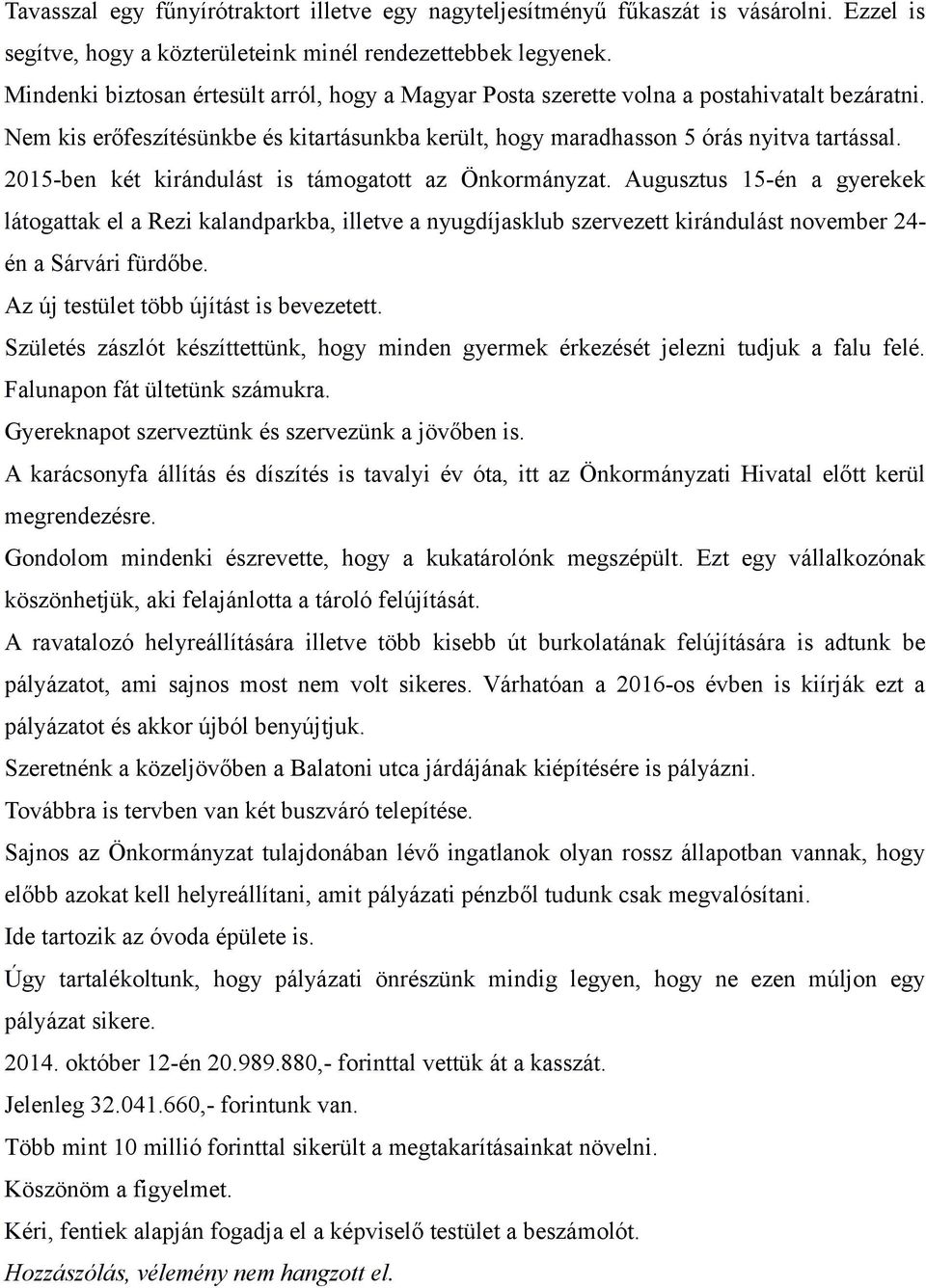 Tavasszal egy fűnyírótraktort illetve egy nagyteljesítményű fűkaszát is vásárolni. Ezzel is segítve, hogy a közterületeink minél rendezettebbek legyenek.
Mindenki biztosan értesült arról, hogy a Magyar Posta szerette volna a postahivatalt bezáratni. Nem kis erőfeszítésünkbe és kitartásunkba került, hogy maradhasson 5 órás nyitva tartással.
2015-ben két kirándulást is támogatott az Önkormányzat. Augusztus 15-én a gyerekek látogattak el a Rezi kalandparkba, illetve a nyugdíjasklub szervezett kirándulást november 24-én a Sárvári fürdőbe.
Az új testület több újítást is bevezetett.
Születés zászlót készíttettünk, hogy minden gyermek érkezését jelezni tudjuk a falu felé. Falunapon fát ültetünk számukra.
Gyereknapot szerveztünk és szervezünk a jövőben is.
A karácsonyfa állítás és díszítés is tavalyi év óta, itt az Önkormányzati Hivatal előtt kerül megrendezésre.
Gondolom mindenki észrevette, hogy a kukatárolónk megszépült. Ezt egy vállalkozónak köszönhetjük, aki felajánlotta a tároló felújítását.
A ravatalozó helyreállítására illetve több kisebb út burkolatának felújítására is adtunk be pályázatot, ami sajnos most nem volt sikeres. Várhatóan a 2016-os évben is kiírják ezt a pályázatot és akkor újból benyújtjuk.
Szeretnénk a közeljövőben a Balatoni utca járdájának kiépítésére is pályázni.
Továbbra is tervben van két buszváró telepítése.
Sajnos az Önkormányzat tulajdonában lévő ingatlanok olyan rossz állapotban vannak, hogy előbb azokat kell helyreállítani, amit pályázati pénzből tudunk csak megvalósítani.
Ide tartozik az óvoda épülete is.
Úgy tartalékoltunk, hogy pályázati önrészünk mindig legyen, hogy ne ezen múljon egy pályázat sikere.
2014. október 12-én 20.989.880,- forinttal vettük át a kasszát.
Jelenleg 32.041.660,- forintunk van.
Több mint 10 millió forinttal sikerült a megtakarításainkat növelni.
Köszönöm a figyelmet.
Kéri, fentiek alapján fogadja el a képviselő testület a beszámolót.
Hozzászólás, vélemény nem hangzott el.